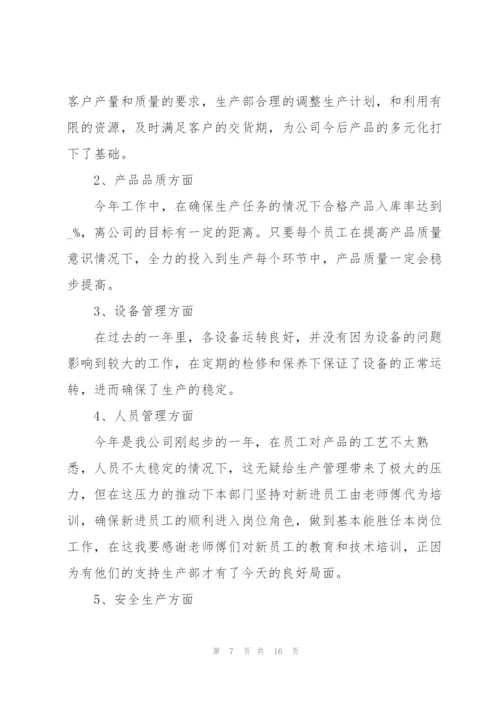 客户产量和质量的要求，生产部合理的调整生产计划，和利用有限的资源，及时满足客户的交货期，为公司今后产品的多元化打下了基础。

2、产品品质方面

今年工作中，在确保生产任务的情况下合格产品入库率达到_%，离公司的目标有一定的距离。只要每个员工在提高产品质量意识情况下，全力的投入到生产每个环节中，产品质量一定会稳步提高。

3、设备管理方面

在过去的一年里，各设备运转良好，并没有因为设备的问题影响到较大的工作，在定期的检修和保养下保证了设备的正常运转，进而确保了生产的稳定。

4、人员管理方面

今年是我公司刚起步的一年，在员工对产品的工艺不太熟悉，人员不太稳定的情况下，这无疑给生产管理带来了极大的压力，但在这压力的推动下本部门坚持对新进员工由老师傅代为培训，确保新进员工的顺利进入岗位角色，做到基本能胜任本岗位工作，在这我要感谢老师傅们对新员工的教育和技术培训，正因为有他们的支持生产部才有了今天的良好局面。

5、安全生产方面

第 7 页 共 16 页